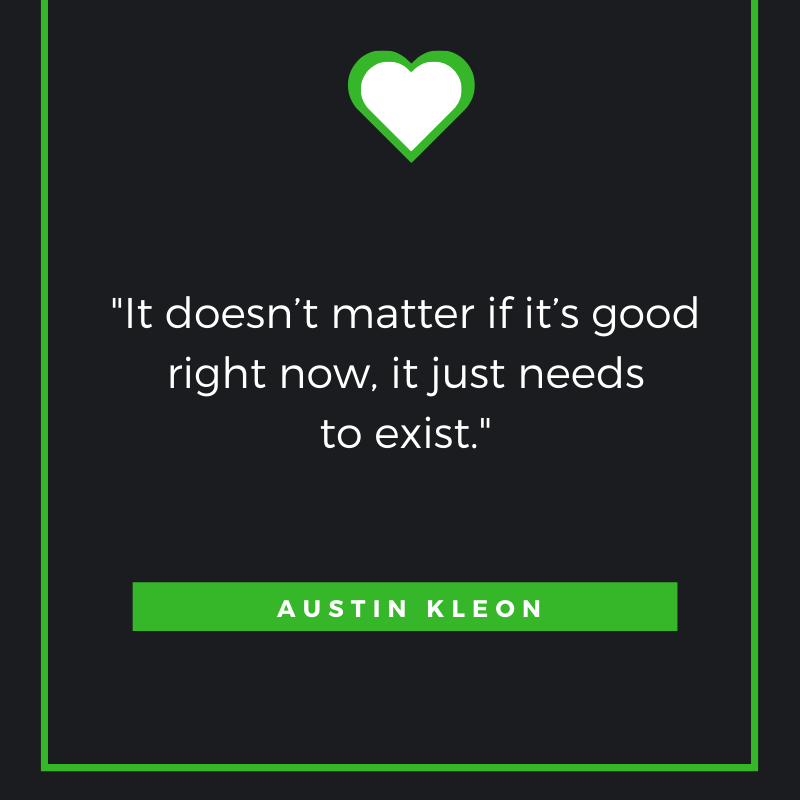 "It doesn’t matter if it’s good right now, it just needs to exist."

AUSTIN KLEON